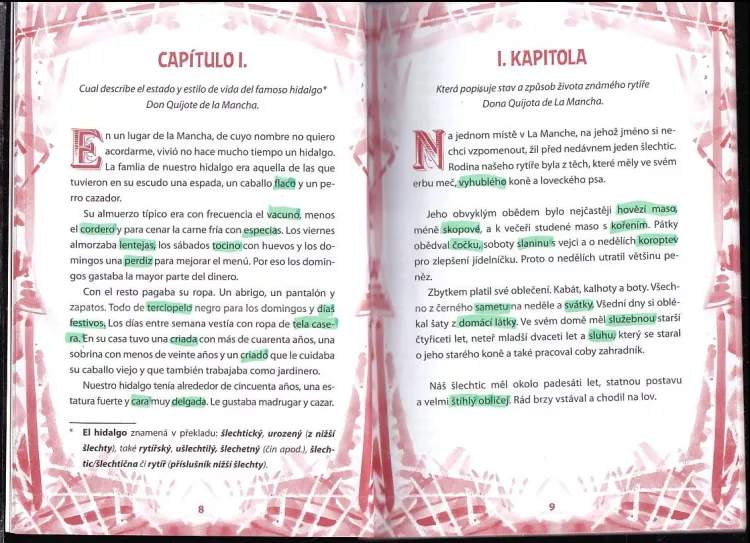 CAPÍTULO I.

Cual describe el estado y estilo de vida del famoso hidalgo* Don Quijote de la Mancha.

En un lugar de la Mancha, de cuyo nombre no quiero acordarme, vivió no hace mucho tiempo un hidalgo. La familia de nuestro hidalgo era aquella de las que tuvieron en su escudo una espada, un caballo flaco y un perro cazador.

Su almuerzo típico era con frecuencia el vacuno, menos el cordero y para cenar la carne fría con especias. Los viernes almorzaba lentejas, los sábados tocino con huevos y los domingos una perdiz para mejorar el menú. Por eso los domingos gastaba la mayor parte del dinero.

Con el resto pagaba su ropa. Un abrigo, un pantalón y zapatos. Todo de terciopelo negro para los domingos y días festivos. Los días entre semana vestía con ropa de tela casera. En su casa tuvo una criada con más de cuarenta años, una sobrina con menos de veinte años y un criado que le cuidaba su caballo viejo y que también trabajaba como jardinero.

Nuestro hidalgo tenía alrededor de cincuenta años, una estatura fuerte y cara muy delgada. Le gustaba madrugar y cazar.

* El hidalgo znamená v překladu: šlechtický, urozený (z nižší šlechty), také rytířský, ušlechtilý, šlechetný (čin apod.), šlechtic/šlechtična či rytíř (příslušník nižší šlechty).

8

I. KAPITOLA

Která popisuje stav a způsob života známého rytíře Dona Quijota de La Mancha.

Na jednom místě v La Manche, na jehož jméno si nechci vzpomenout, žil před nedávnem jeden šlechtic. Rodina našeho rytíře byla z těch, které měly ve svém erbu meč, vyhublého koně a loveckého psa.

Jeho obvyklým obědem bylo nejčastěji hovězí maso, méně skopové, a k večeři studené maso s kořením. Pátky obědval čočku, soboty slaninu s vejci a o nedělích koroptev pro zlepšení jídelníčku. Proto o nedělích utratil většinu peněz.

Zbytkem platil své oblečení. Kabát, kalhoty a boty. Všechno z černého sametu na neděle a svátky. Všední dny si oblékal šaty z domácí látky. Ve svém domě měl služebnou starší čtyřiceti let, neteř mladší dvaceti let a sluhu, který se staral o jeho starého koně a také pracoval coby zahradník.

Náš šlechtic měl okolo padesáti let, statnou postavu a velmi štíhlý obličej. Rád brzy vstával a chodil na lov.

9